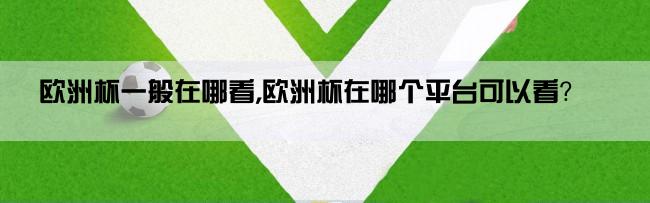 欧洲杯一般在哪看,欧洲杯在哪个平台可以看?